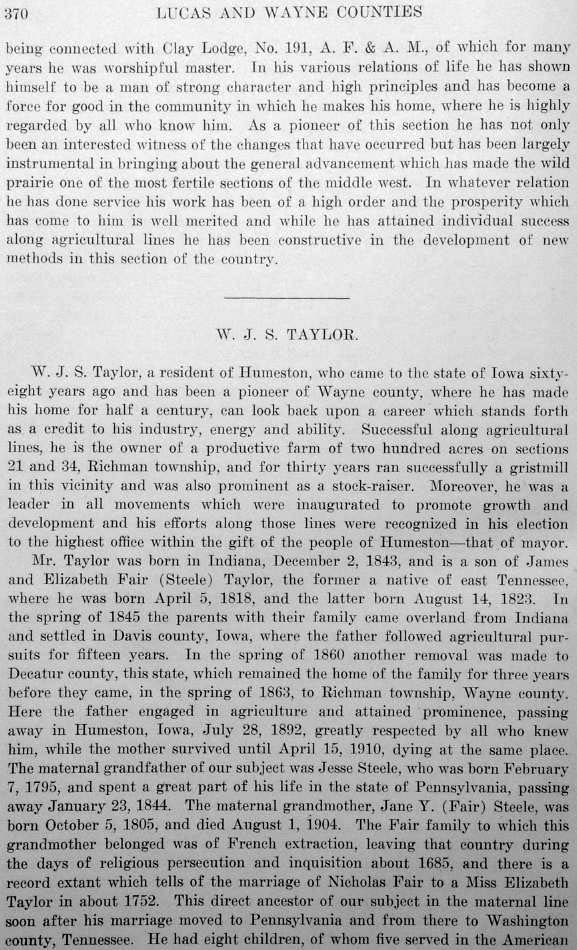 370 LUCAS AND WAYNE COUNTIES

being connected with Clay Lodge, No. 191, A. F. & A. M., of which for many years he was worshipful master. In his various relations of life he has shown himself to be a man of strong character and high principles and has become a force for good in the community in which he makes his home, where he is highly regarded by all who know him. As a pioneer of this section he has not only been an interested witness of the changes that have occurred but has been largely instrumental in bringing about the general advancement which has made the wild prairie one of the most fertile sections of the middle west. In whatever relation he has done service his work has been of a high order and the prosperity which has come to him is well merited and while he has attained individual success along agricultural lines he has been constructive in the development of new methods in this section of the country.

W. J. S. TAYLOR.

W. J. S. Taylor, a resident of Humeston, who came to the state of Iowa sixty-eight years ago and has been a pioneer of Wayne county, where he has made his home for half a century, can look back upon a career which stands forth as a credit to his industry, energy and ability. Successful along agricultural lines, he is the owner of a productive farm of two hundred acres on sections 21 and 34, Richman township, and for thirty years ran successfully a gristmill in this vicinity and was also prominent as a stock-raiser. Moreover, he was a leader in all movements which were inaugurated to promote growth and development and his efforts along those lines were recognized in his election to the highest office within the gift of the people of Humeston—that of mayor.

Mr. Taylor was born in Indiana, December 2, 1843, and is a son of James and Elizabeth Fair (Steele) Taylor, the former a native of east Tennessee, where he was born April 5, 1818, and the latter born August 14, 1823. In the spring of 1845 the parents with their family came overland from Indiana and settled in Davis county, Iowa, where the father followed agricultural pursuits for fifteen years. In the spring of 1860 another removal was made to Decatur county, this state, which remained the home of the family for three years before they came, in the spring of 1863, to Richman township, Wayne county. Here the father engaged in agriculture and attained prominence, passing away in Humeston, Iowa, July 28, 1892, greatly respected by all who knew him, while the mother survived until April 15, 1910, dying at the same place. The maternal grandfather of our subject was Jesse Steele, who was born February 7, 1795, and spent a great part of his life in the state of Pennsylvania, passing away January 23, 1844. The maternal grandmother, Jane Y. (Fair) Steele, was born October 5, 1805, and died August 1, 1904. The Fair family to which this grandmother belonged was of French extraction, leaving that country during the days of religious persecution and inquisition about 1685, and there is a record extant which tells of the marriage of Nicholas Fair to a Miss Elizabeth Taylor in about 1752. This direct ancestor of our subject in the maternal line soon after his marriage moved to Pennsylvania and from there to Washington county, Tennessee. He had eight children, of whom five served in the American